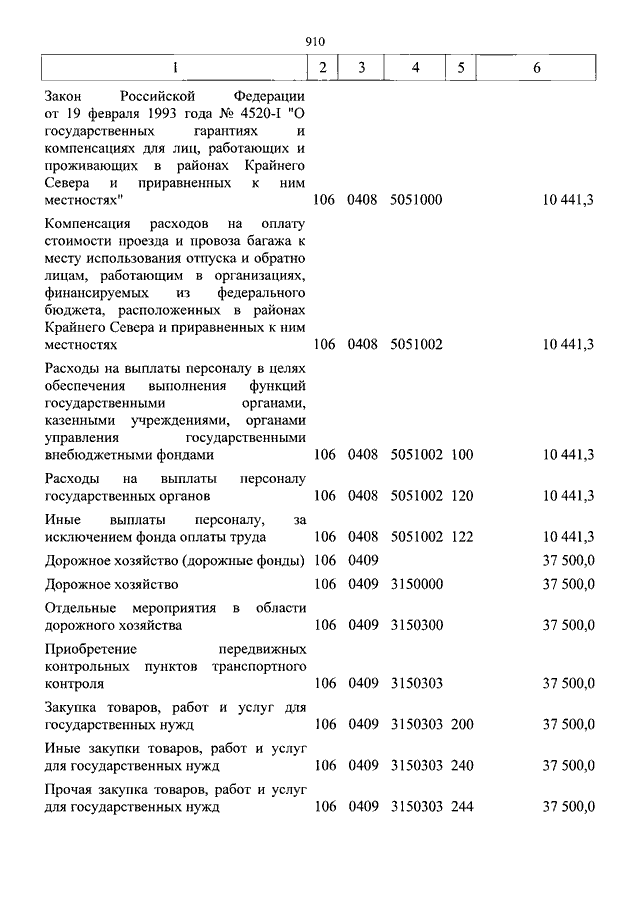 910

| 1 | 2 | 3 | 4 | 5 | 6 |
|---|---|---|---|---|---|
| Закон Российской Федерации от 19 февраля 1993 года № 4520-I "О государственных гарантиях и компенсациях для лиц, работающих и проживающих в районах Крайнего Севера и приравненных к ним местностях" | 106 | 0408 | 5051000 | | 10 441,3 |
| Компенсация расходов на оплату стоимости проезда и провоза багажа к месту использования отпуска и обратно лицам, работающим в организациях, финансируемых из федерального бюджета, расположенных в районах Крайнего Севера и приравненных к ним местностях | 106 | 0408 | 5051002 | | 10 441,3 |
| Расходы на выплаты персоналу в целях обеспечения выполнения функций государственными органами, казенными учреждениями, органами управления государственными внебюджетными фондами | 106 | 0408 | 5051002 | 100 | 10 441,3 |
| Расходы на выплаты персоналу государственных органов | 106 | 0408 | 5051002 | 120 | 10 441,3 |
| Иные выплаты персоналу, за исключением фонда оплаты труда | 106 | 0408 | 5051002 | 122 | 10 441,3 |
| Дорожное хозяйство (дорожные фонды) | 106 | 0409 | | | 37 500,0 |
| Дорожное хозяйство | 106 | 0409 | 3150000 | | 37 500,0 |
| Отдельные мероприятия в области дорожного хозяйства | 106 | 0409 | 3150300 | | 37 500,0 |
| Приобретение передвижных контрольных пунктов транспортного контроля | 106 | 0409 | 3150303 | | 37 500,0 |
| Закупка товаров, работ и услуг для государственных нужд | 106 | 0409 | 3150303 | 200 | 37 500,0 |
| Иные закупки товаров, работ и услуг для государственных нужд | 106 | 0409 | 3150303 | 240 | 37 500,0 |
| Прочая закупка товаров, работ и услуг для государственных нужд | 106 | 0409 | 3150303 | 244 | 37 500,0 |